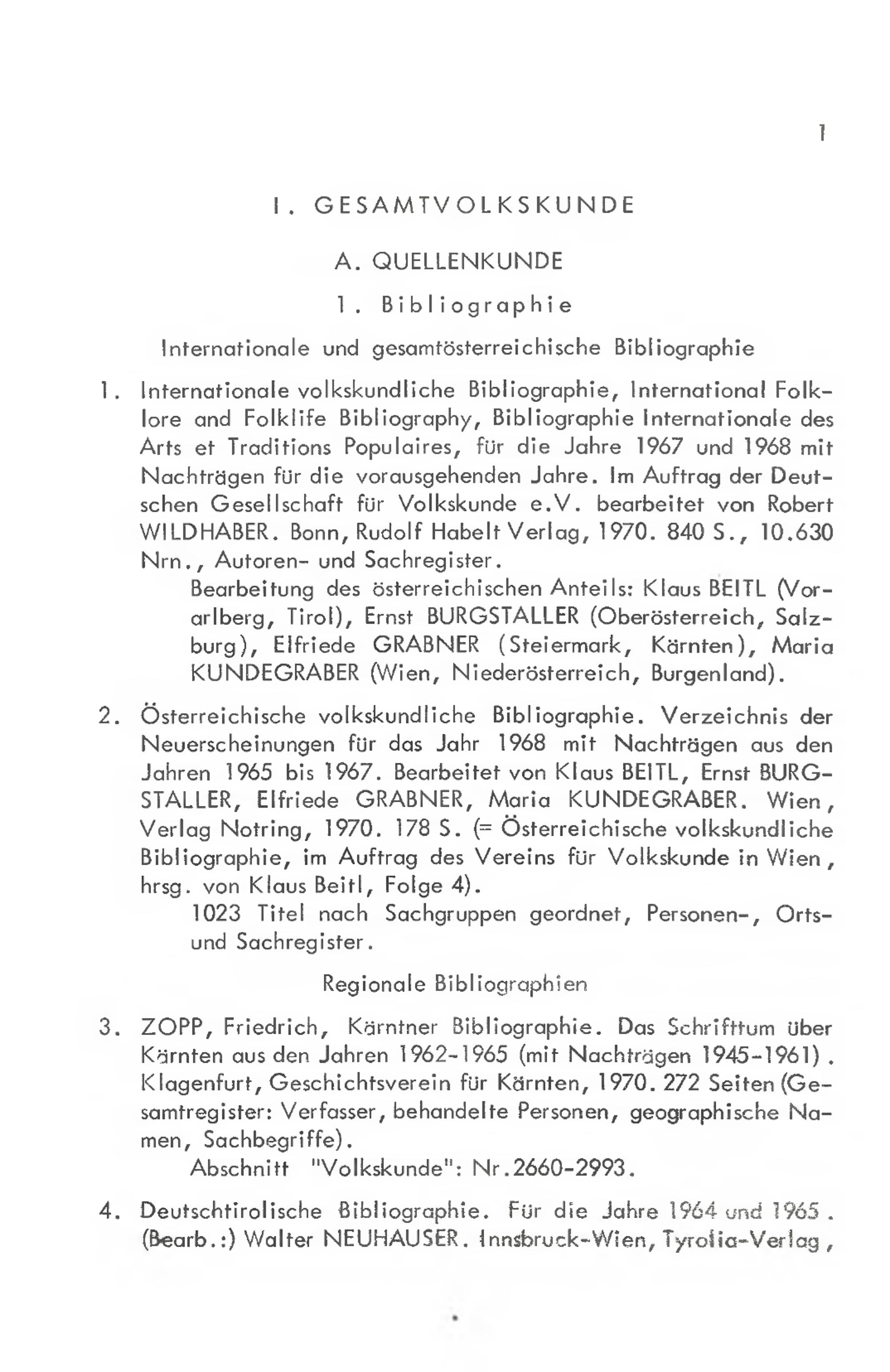 1

I. GESAMTVOLKSKUNDE

A. QUELLENKUNDE

1. Bibliographie

Internationale und gesamtösterreichische Bibliographie

1. Internationale volkskundliche Bibliographie, International Folklore and Folklife Bibliography, Bibliographie Internationale des Arts et Traditions Populaires, für die Jahre 1967 und 1968 mit Nachträgen für die vorausgehenden Jahre. Im Auftrag der Deutschen Gesellschaft für Volkskunde e.V. bearbeitet von Robert WILDHABER. Bonn, Rudolf Habelt Verlag, 1970. 840 S., 10.630 Nrn., Autoren- und Sachregister.
Bearbeitung des österreichischen Anteils: Klaus BEITL (Vorarlberg, Tirol), Ernst BURGSTALLER (Oberösterreich, Salzburg), Elfriede GRABNER (Steiermark, Kärnten), Maria KUNDEGRABER (Wien, Niederösterreich, Burgenland).

2. Österreichische volkskundliche Bibliographie. Verzeichnis der Neuerscheinungen für das Jahr 1968 mit Nachträgen aus den Jahren 1965 bis 1967. Bearbeitet von Klaus BEITL, Ernst BURGSTALLER, Elfriede GRABNER, Maria KUNDEGRABER. Wien, Verlag Notring, 1970. 178 S. (= Österreichische volkskundliche Bibliographie, im Auftrag des Vereins für Volkskunde in Wien, hrsg. von Klaus Beitl, Folge 4).
1023 Titel nach Sachgruppen geordnet, Personen-, Orts- und Sachregister.

Regionale Bibliographien

3. ZOPP, Friedrich, Kärntner Bibliographie. Das Schrifttum über Kärnten aus den Jahren 1962-1965 (mit Nachträgen 1945-1961). Klagenfurt, Geschichtsverein für Kärnten, 1970. 272 Seiten (Gesamtregister: Verfasser, behandelte Personen, geographische Namen, Sachbegriffe).
Abschnitt "Volkskunde": Nr.2660-2993.

4. Deutschtirolische Bibliographie. Für die Jahre 1964 und 1965. (Bearb.:) Walter NEUHAUSER. Innsbruck-Wien, Tyrolia-Verlag,